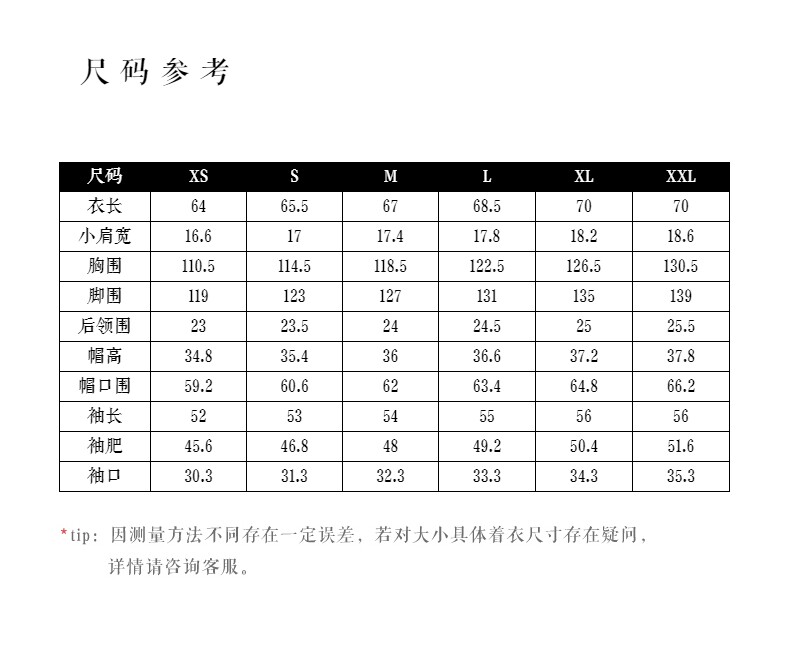 尺码参考

| 尺码 | XS | S | M | L | XL | XXL |
|---|---|---|---|---|---|---|
| 衣长 | 64 | 65.5 | 67 | 68.5 | 70 | 70 |
| 小肩宽 | 16.6 | 17 | 17.4 | 17.8 | 18.2 | 18.6 |
| 胸围 | 110.5 | 114.5 | 118.5 | 122.5 | 126.5 | 130.5 |
| 脚围 | 119 | 123 | 127 | 131 | 135 | 139 |
| 后领围 | 23 | 23.5 | 24 | 24.5 | 25 | 25.5 |
| 帽高 | 34.8 | 35.4 | 36 | 36.6 | 37.2 | 37.8 |
| 帽口围 | 59.2 | 60.6 | 62 | 63.4 | 64.8 | 66.2 |
| 袖长 | 52 | 53 | 54 | 55 | 56 | 56 |
| 袖肥 | 45.6 | 46.8 | 48 | 49.2 | 50.4 | 51.6 |
| 袖口 | 30.3 | 31.3 | 32.3 | 33.3 | 34.3 | 35.3 |

*tip: 因测量方法不同存在一定误差，若对大小具体着衣尺寸存在疑问，详情请咨询客服。